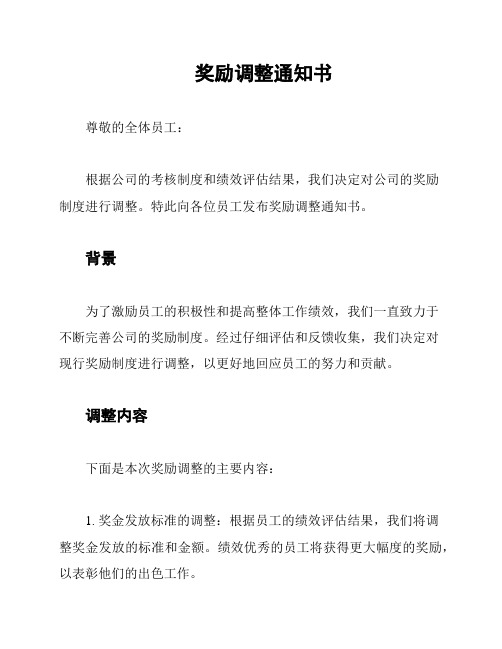 奖励调整通知书

尊敬的全体员工：

根据公司的考核制度和绩效评估结果，我们决定对公司的奖励制度进行调整。特此向各位员工发布奖励调整通知书。

背景

为了激励员工的积极性和提高整体工作绩效，我们一直致力于不断完善公司的奖励制度。经过仔细评估和反馈收集，我们决定对现行奖励制度进行调整，以更好地回应员工的努力和贡献。

调整内容

下面是本次奖励调整的主要内容：

1. 奖金发放标准的调整：根据员工的绩效评估结果，我们将调整奖金发放的标准和金额。绩效优秀的员工将获得更大幅度的奖励，以表彰他们的出色工作。